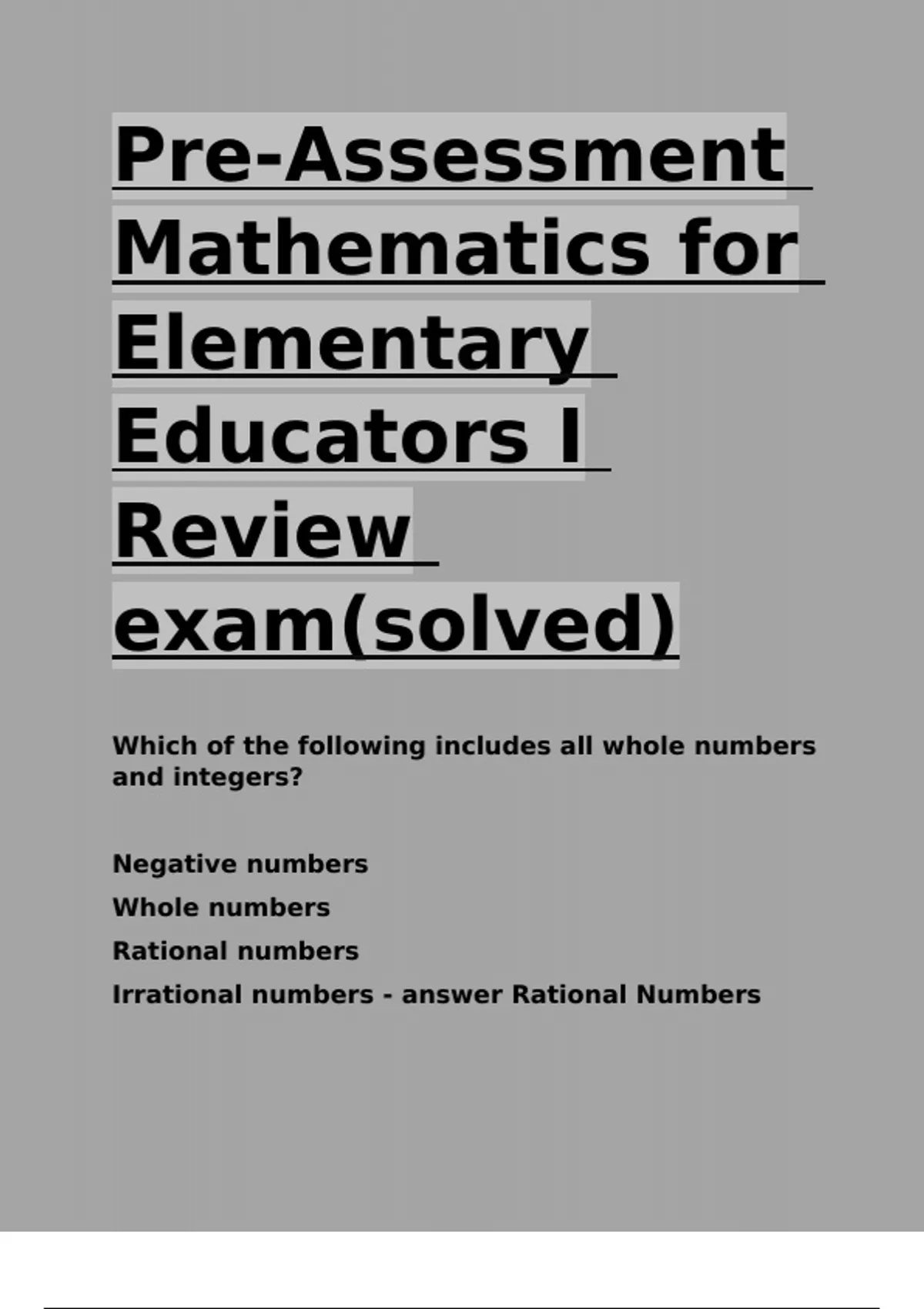 Pre-Assessment Mathematics for Elementary Educators I Review exam(solved)

Which of the following includes all whole numbers and integers?

Negative numbers
Whole numbers
Rational numbers
Irrational numbers - answer Rational Numbers